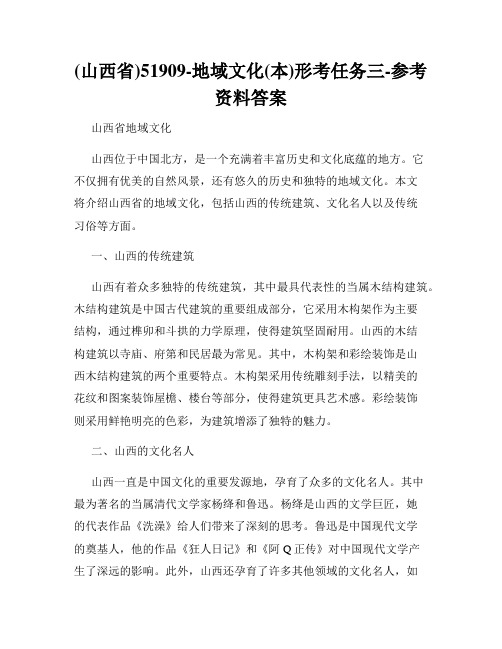 (山西省)51909-地域文化(本)形考任务三-参考资料答案

山西省地域文化

山西位于中国北方，是一个充满着丰富历史和文化底蕴的地方。它不仅拥有优美的自然风景，还有悠久的历史和独特的地域文化。本文将介绍山西省的地域文化，包括山西的传统建筑、文化名人以及传统习俗等方面。

一、山西的传统建筑

山西有着众多独特的传统建筑，其中最具代表性的当属木结构建筑。木结构建筑是中国古代建筑的重要组成部分，它采用木构架作为主要结构，通过榫卯和斗拱的力学原理，使得建筑坚固耐用。山西的木结构建筑以寺庙、府第和民居最为常见。其中，木构架和彩绘装饰是山西木结构建筑的两个重要特点。木构架采用传统雕刻手法，以精美的花纹和图案装饰屋檐、楼台等部分，使得建筑更具艺术感。彩绘装饰则采用鲜艳明亮的色彩，为建筑增添了独特的魅力。

二、山西的文化名人

山西一直是中国文化的重要发源地，孕育了众多的文化名人。其中最为著名的当属清代文学家杨绛和鲁迅。杨绛是山西的文学巨匠，她的代表作品《洗澡》给人们带来了深刻的思考。鲁迅是中国现代文学的奠基人，他的作品《狂人日记》和《阿Q正传》对中国现代文学产生了深远的影响。此外，山西还孕育了许多其他领域的文化名人，如